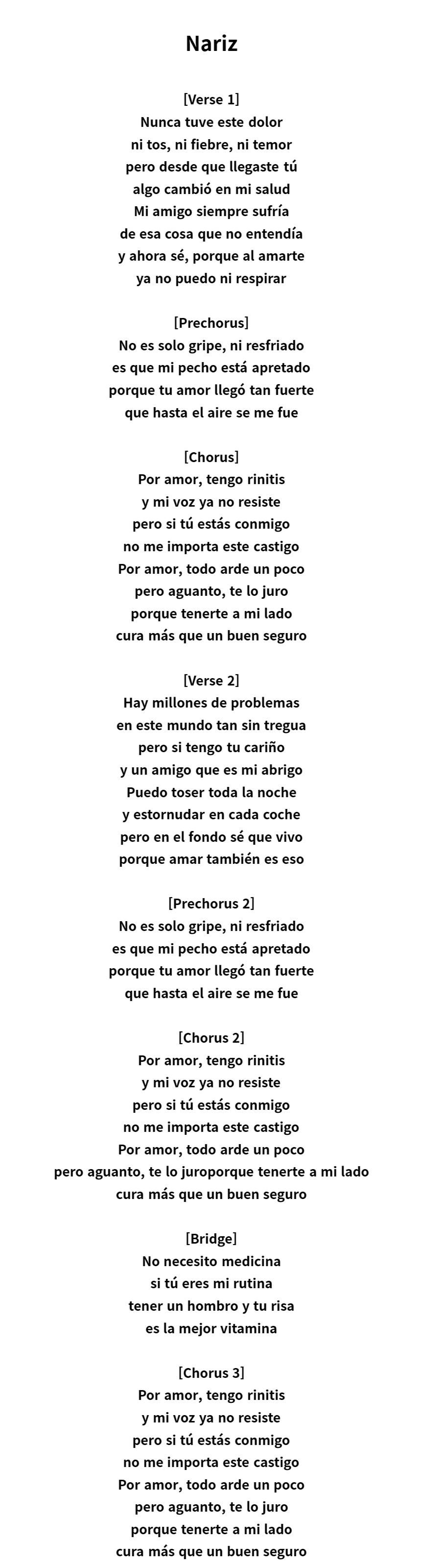 Nariz

[Verse 1]
Nunca tuve este dolor
ni tos, ni fiebre, ni temor
pero desde que llegaste tú
algo cambió en mi salud
Mi amigo siempre sufría
de esa cosa que no entendía
y ahora sé, porque al amarte
ya no puedo ni respirar

[Prechorus]
No es solo gripe, ni resfriado
es que mi pecho está apretado
porque tu amor llegó tan fuerte
que hasta el aire se me fue

[Chorus]
Por amor, tengo rinitis
y mi voz ya no resiste
pero si tú estás conmigo
no me importa este castigo
Por amor, todo arde un poco
pero aguanto, te lo juro
porque tenerte a mi lado
cura más que un buen seguro

[Verse 2]
Hay millones de problemas
en este mundo tan sin tregua
pero si tengo tu cariño
y un amigo que es mi abrigo
Puedo toser toda la noche
y estornudar en cada coche
pero en el fondo sé que vivo
porque amar también es eso

[Prechorus 2]
No es solo gripe, ni resfriado
es que mi pecho está apretado
porque tu amor llegó tan fuerte
que hasta el aire se me fue

[Chorus 2]
Por amor, tengo rinitis
y mi voz ya no resiste
pero si tú estás conmigo
no me importa este castigo
Por amor, todo arde un poco
pero aguanto, te lo juroporque tenerte a mi lado
cura más que un buen seguro

[Bridge]
No necesito medicina
si tú eres mi rutina
tener un hombro y tu risa
es la mejor vitamina

[Chorus 3]
Por amor, tengo rinitis
y mi voz ya no resiste
pero si tú estás conmigo
no me importa este castigo
Por amor, todo arde un poco
pero aguanto, te lo juro
porque tenerte a mi lado
cura más que un buen seguro